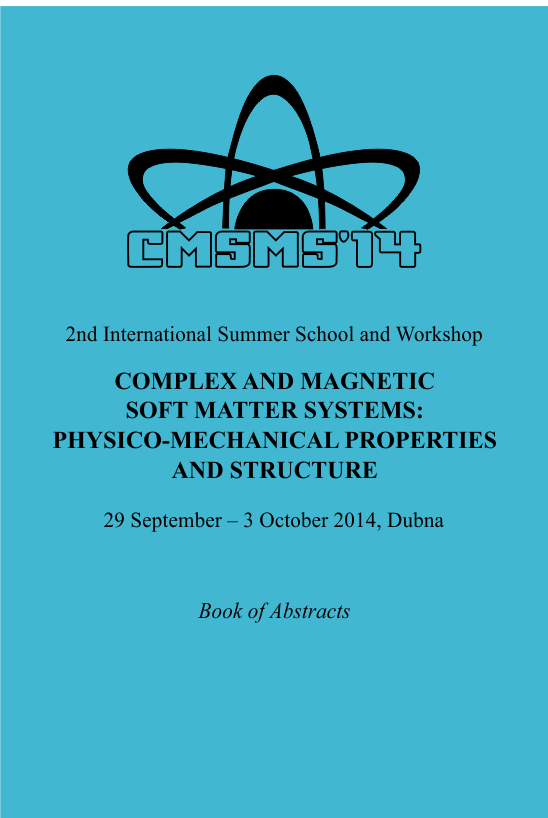 CMSMS'14

2nd International Summer School and Workshop

COMPLEX AND MAGNETIC
SOFT MATTER SYSTEMS:
PHYSICO-MECHANICAL PROPERTIES
AND STRUCTURE

29 September – 3 October 2014, Dubna

Book of Abstracts